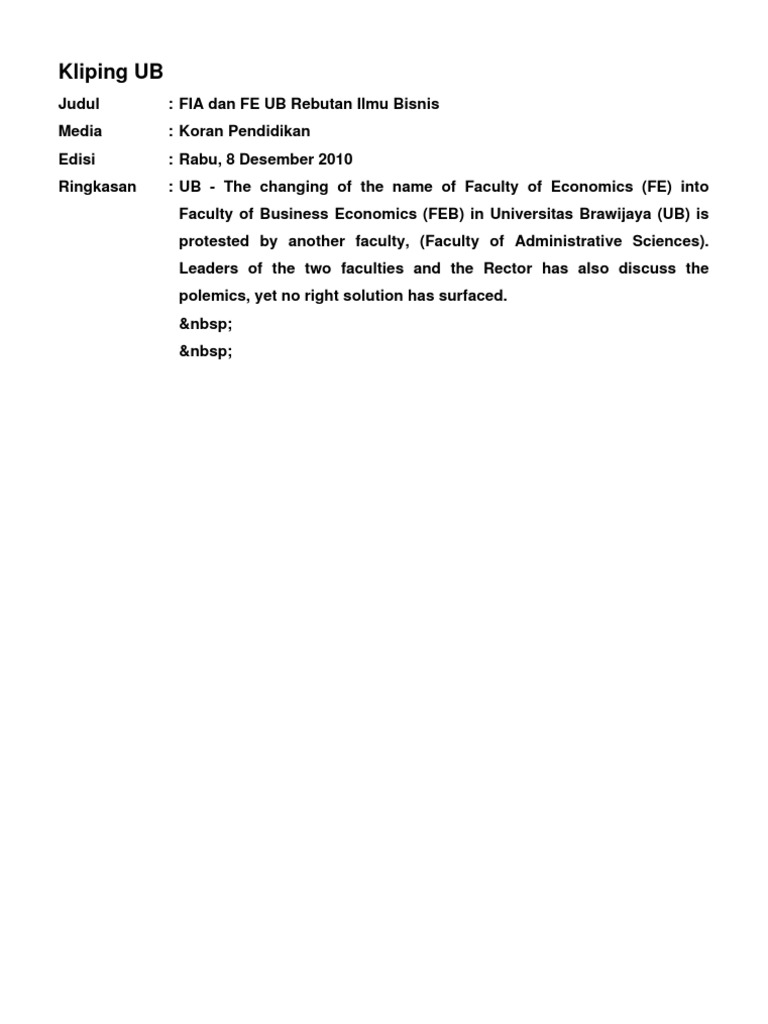 Kliping UB

Judul : FIA dan FE UB Rebutan Ilmu Bisnis

Media : Koran Pendidikan

Edisi : Rabu, 8 Desember 2010

Ringkasan : UB - The changing of the name of Faculty of Economics (FE) into Faculty of Business Economics (FEB) in Universitas Brawijaya (UB) is protested by another faculty, (Faculty of Administrative Sciences). Leaders of the two faculties and the Rector has also discuss the polemics, yet no right solution has surfaced.

&nbsp;

&nbsp;